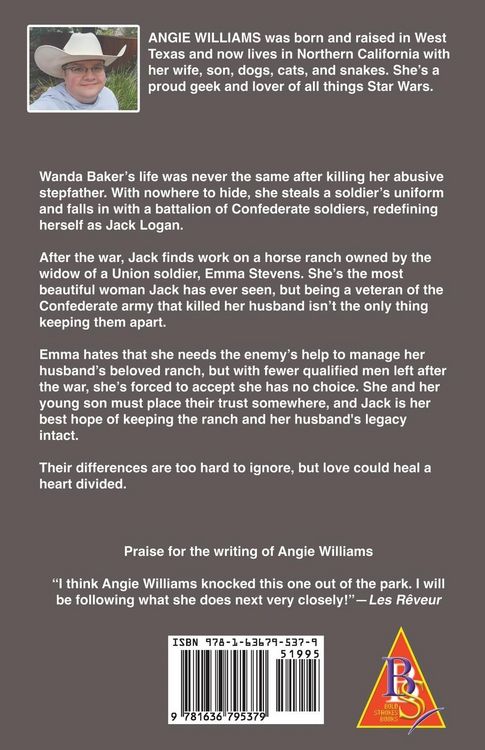 ANGIE WILLIAMS was born and raised in West Texas and now lives in Northern California with her wife, son, dogs, cats, and snakes. She's a proud geek and lover of all things Star Wars.

Wanda Baker's life was never the same after killing her abusive stepfather. With nowhere to hide, she steals a soldier's uniform and falls in with a battalion of Confederate soldiers, redefining herself as Jack Logan.

After the war, Jack finds work on a horse ranch owned by the widow of a Union soldier, Emma Stevens. She's the most beautiful woman Jack has ever seen, but being a veteran of the Confederate army that killed her husband isn't the only thing keeping them apart.

Emma hates that she needs the enemy's help to manage her husband's beloved ranch, but with fewer qualified men left after the war, she's forced to accept she has no choice. She and her young son must place their trust somewhere, and Jack is her best hope of keeping the ranch and her husband's legacy intact.

Their differences are too hard to ignore, but love could heal a heart divided.

Praise for the writing of Angie Williams

"I think Angie Williams knocked this one out of the park. I will be following what she does next very closely!"—Les Rêveur

ISBN 978-1-63679-537-9

51995

9 781636 795379

BS

BOLD STROKES BOOKS